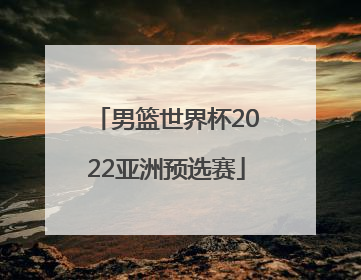 「男篮世界杯2022亚洲预选赛」